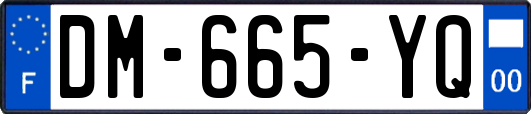 F
DM-665-YQ
00